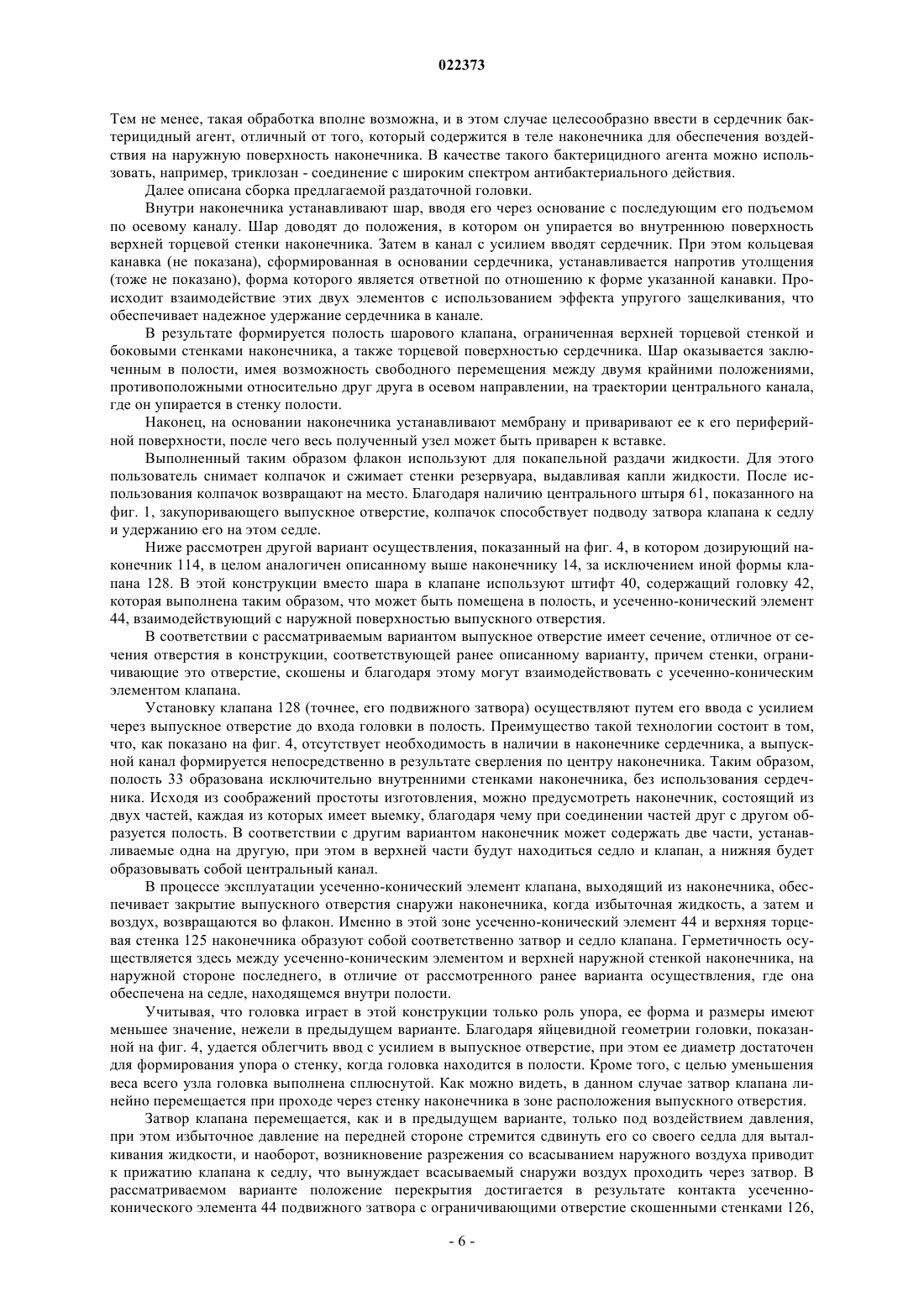 022373

Тем не менее, такая обработка вполне возможна, и в этом случае целесообразно ввести в сердечник бактерицидный агент, отличный от того, который содержится в теле наконечника для обеспечения воздействия на наружную поверхность наконечника. В качестве такого бактерицидного агента можно использовать, например, триклозан - соединение с широким спектром антибактериального действия.

Далее описана сборка предлагаемой раздаточной головки.

Внутри наконечника устанавливают шар, вводя его через основание с последующим его подъемом по осевому каналу. Шар доводят до положения, в котором он упирается во внутреннюю поверхность верхней торцевой стенки наконечника. Затем в канал с усилием вводят сердечник. При этом кольцевая канавка (не показана), сформированная в основании сердечника, устанавливается напротив утолщения (тоже не показано), форма которого является ответной по отношению к форме указанной канавки. Происходит взаимодействие этих двух элементов с использованием эффекта упругого защелкивания, что обеспечивает надежное удержание сердечника в канале.

В результате формируется полость шарового клапана, ограниченная верхней торцевой стенкой и боковыми стенками наконечника, а также торцевой поверхностью сердечника. Шар оказывается заключенным в полости, имея возможность свободного перемещения между двумя крайними положениями, противоположными относительно друг друга в осевом направлении, на траектории центрального канала, где он упирается в стенку полости.

Наконец, на основании наконечника устанавливают мембрану и приваривают ее к его периферийной поверхности, после чего весь полученный узел может быть приварен к вставке.

Выполненный таким образом флакон используют для покапельной раздачи жидкости. Для этого пользователь снимает колпачок и сжимает стенки резервуара, выдавливая капли жидкости. После использования колпачок возвращают на место. Благодаря наличию центрального штыря 61, показанного на фиг. 1, закупоривающего выпускное отверстие, колпачок способствует подводу затвора клапана к седлу и удержанию его на этом седле.

Ниже рассмотрен другой вариант осуществления, показанный на фиг. 4, в котором дозирующий наконечник 114, в целом аналогичен описанному выше наконечнику 14, за исключением иной формы клапана 128. В этой конструкции вместо шара в клапане используют штифт 40, содержащий головку 42, которая выполнена таким образом, что может быть помещена в полость, и усеченно-конический элемент 44, взаимодействующий с наружной поверхностью выпускного отверстия.

В соответствии с рассматриваемым вариантом выпускное отверстие имеет сечение, отличное от сечения отверстия в конструкции, соответствующей ранее описанному варианту, причем стенки, ограничивающие это отверстие, скошены и благодаря этому могут взаимодействовать с усеченно-коническим элементом клапана.

Установку клапана 128 (точнее, его подвижного затвора) осуществляют путем его ввода с усилием через выпускное отверстие до входа головки в полость. Преимущество такой технологии состоит в том, что, как показано на фиг. 4, отсутствует необходимость в наличии в наконечнике сердечника, а выпускной канал формируется непосредственно в результате сверления по центру наконечника. Таким образом, полость 33 образована исключительно внутренними стенками наконечника, без использования сердечника. Исходя из соображений простоты изготовления, можно предусмотреть наконечник, состоящий из двух частей, каждая из которых имеет выемку, благодаря чему при соединении частей друг с другом образуется полость. В соответствии с другим вариантом наконечник может содержать две части, устанавливаемые одна на другую, при этом в верхней части будут находиться седло и клапан, а нижняя будет образовывать собой центральный канал.

В процессе эксплуатации усеченно-конический элемент клапана, выходящий из наконечника, обеспечивает закрытие выпускного отверстия снаружи наконечника, когда избыточная жидкость, а затем и воздух, возвращаются во флакон. Именно в этой зоне усеченно-конический элемент 44 и верхняя торцевая стенка 125 наконечника образуют собой соответственно затвор и седло клапана. Герметичность осуществляется здесь между усеченно-коническим элементом и верхней наружной стенкой наконечника, на наружной стороне последнего, в отличие от рассмотренного ранее варианта осуществления, где она обеспечена на седле, находящемся внутри полости.

Учитывая, что головка играет в этой конструкции только роль упора, ее форма и размеры имеют меньшее значение, нежели в предыдущем варианте. Благодаря яйцевидной геометрии головки, показанной на фиг. 4, удается облегчить ввод с усилием в выпускное отверстие, при этом ее диаметр достаточен для формирования упора о стенку, когда головка находится в полости. Кроме того, с целью уменьшения веса всего узла головка выполнена сплюснутой. Как можно видеть, в данном случае затвор клапана линейно перемещается при проходе через стенку наконечника в зоне расположения выпускного отверстия.

Затвор клапана перемещается, как и в предыдущем варианте, только под воздействием давления, при этом избыточное давление на передней стороне стремится сдвинуть его со своего седла для выталкивания жидкости, и наоборот, возникновение разрежения со всасыванием наружного воздуха приводит к прижатию клапана к седлу, что вынуждает всасываемый снаружи воздух проходить через затвор. В рассматриваемом варианте положение перекрытия достигается в результате контакта усеченно-конического элемента 44 подвижного затвора с ограничивающими отверстие скошенными стенками 126,

- 6 -